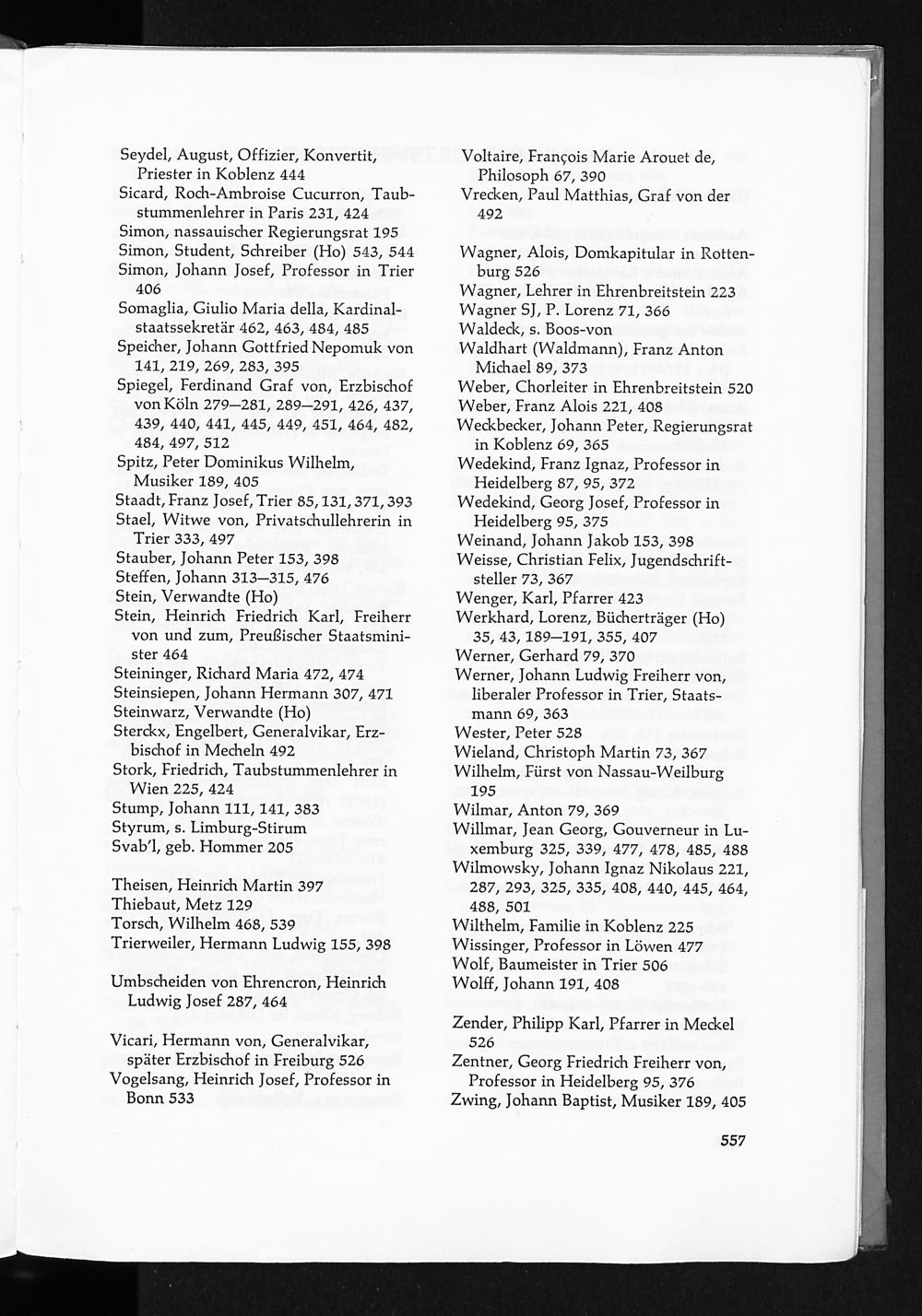 Seydel, August, Offizier, Konvertit, Priester in Koblenz 444
Sicard, Roch-Ambroise Cucurron, Taubstummenlehrer in Paris 231, 424
Simon, nassauischer Regierungsrat 195
Simon, Student, Schreiber (Ho) 543, 544
Simon, Johann Josef, Professor in Trier 406
Somaglia, Giulio Maria della, Kardinalstaatssekretär 462, 463, 484, 485
Speicher, Johann Gottfried Nepomuk von 141, 219, 269, 283, 395
Spiegel, Ferdinand Graf von, Erzbischof von Köln 279—281, 289—291, 426, 437, 439, 440, 441, 445, 449, 451, 464, 482, 484, 497, 512
Spitz, Peter Dominikus Wilhelm, Musiker 189, 405
Staadt, Franz Josef, Trier 85, 131, 371, 393
Stael, Witwe von, Privatschullehrerin in Trier 333, 497
Stauber, Johann Peter 153, 398
Steffen, Johann 313—315, 476
Stein, Verwandte (Ho)
Stein, Heinrich Friedrich Karl, Freiherr von und zum, Preußischer Staatsminister 464
Steininger, Richard Maria 472, 474
Steinsiepen, Johann Hermann 307, 471
Steinwarz, Verwandte (Ho)
Sterckx, Engelbert, Generalvikar, Erzbischof in Mecheln 492
Stork, Friedrich, Taubstummenlehrer in Wien 225, 424
Stump, Johann 111, 141, 383
Styrum, s. Limburg-Stirum
Svab'l, geb. Hommer 205

Theisen, Heinrich Martin 397
Thiebaut, Metz 129
Torsch, Wilhelm 468, 539
Trierweiler, Hermann Ludwig 155, 398

Umbscheiden von Ehrencron, Heinrich Ludwig Josef 287, 464

Vicari, Hermann von, Generalvikar, später Erzbischof in Freiburg 526
Vogelsang, Heinrich Josef, Professor in Bonn 533

Voltaire, François Marie Arouet de, Philosoph 67, 390
Vrecken, Paul Matthias, Graf von der 492

Wagner, Alois, Domkapitular in Rottenburg 526
Wagner, Lehrer in Ehrenbreitstein 223
Wagner SJ, P. Lorenz 71, 366
Waldeck, s. Boos-von
Waldhart (Waldmann), Franz Anton Michael 89, 373
Weber, Chorleiter in Ehrenbreitstein 520
Weber, Franz Alois 221, 408
Weckbecker, Johann Peter, Regierungsrat in Koblenz 69, 365
Wedekind, Franz Ignaz, Professor in Heidelberg 87, 95, 372
Wedekind, Georg Josef, Professor in Heidelberg 95, 375
Weinand, Johann Jakob 153, 398
Weisse, Christian Felix, Jugendschriftsteller 73, 367
Wenger, Karl, Pfarrer 423
Werkhard, Lorenz, Bücherträger (Ho) 35, 43, 189—191, 355, 407
Werner, Gerhard 79, 370
Werner, Johann Ludwig Freiherr von, liberaler Professor in Trier, Staatsmann 69, 363
Wester, Peter 528
Wieland, Christoph Martin 73, 367
Wilhelm, Fürst von Nassau-Weilburg 195
Wilmar, Anton 79, 369
Willmar, Jean Georg, Gouverneur in Luxemburg 325, 339, 477, 478, 485, 488
Wilmowsky, Johann Ignaz Nikolaus 221, 287, 293, 325, 335, 408, 440, 445, 464, 488, 501
Wilthelm, Familie in Koblenz 225
Wissinger, Professor in Löwen 477
Wolf, Baumeister in Trier 506
Wolff, Johann 191, 408

Zender, Philipp Karl, Pfarrer in Meckel 526
Zentner, Georg Friedrich Freiherr von, Professor in Heidelberg 95, 376
Zwing, Johann Baptist, Musiker 189, 405

557